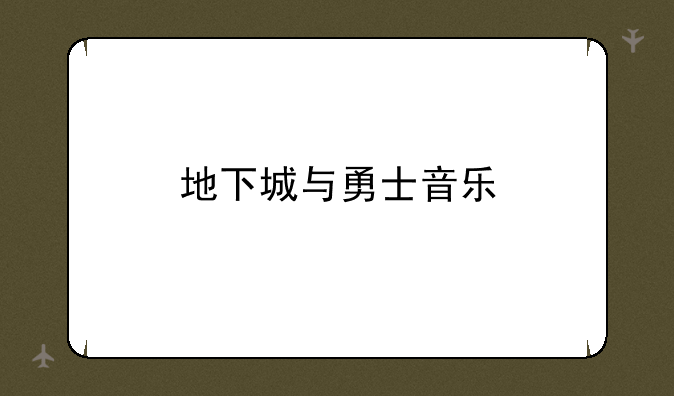 地下城与勇士音乐